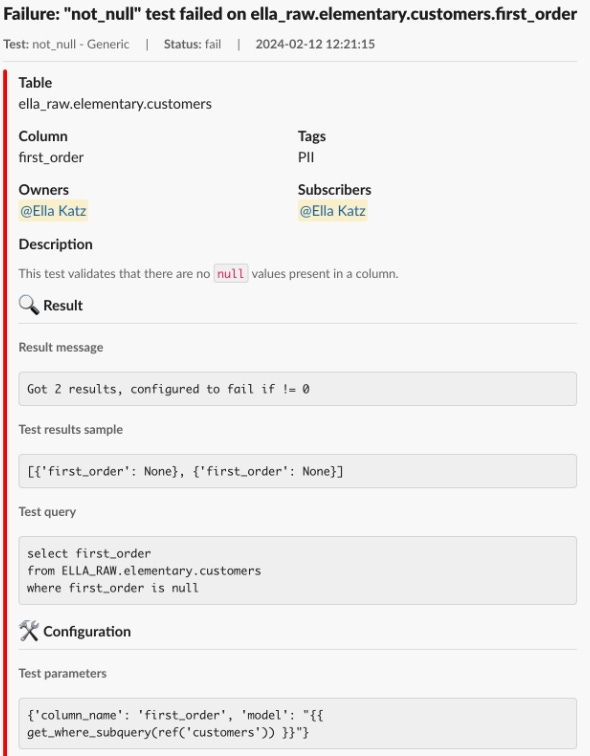 Failure: "not_null" test failed on ella_raw.elementary.customers.first_order

Test: not_null - Generic | Status: fail | 2024-02-12 12:21:15

Table
ella_raw.elementary.customers

Column
first_order

Tags
PII

Owners
@Ella Katz

Subscribers
@Ella Katz

Description
This test validates that there are no null values present in a column.

Result

Result message

Got 2 results, configured to fail if != 0

Test results sample

[{'first_order': None}, {'first_order': None}]

Test query

select first_order
from ELLA_RAW.elementary.customers
where first_order is null

Configuration

Test parameters

{'column_name': 'first_order', 'model': "{{ get_where_subquery(ref('customers')) }}"}